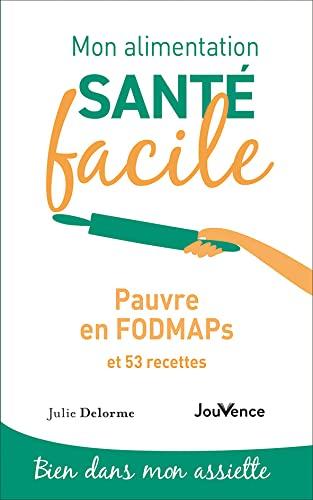 Mon alimentation
SANTÉ
facile

Pauvre
en FODMAPs
et 53 recettes

Julie Delorme

JouVence

Bien dans mon assiette